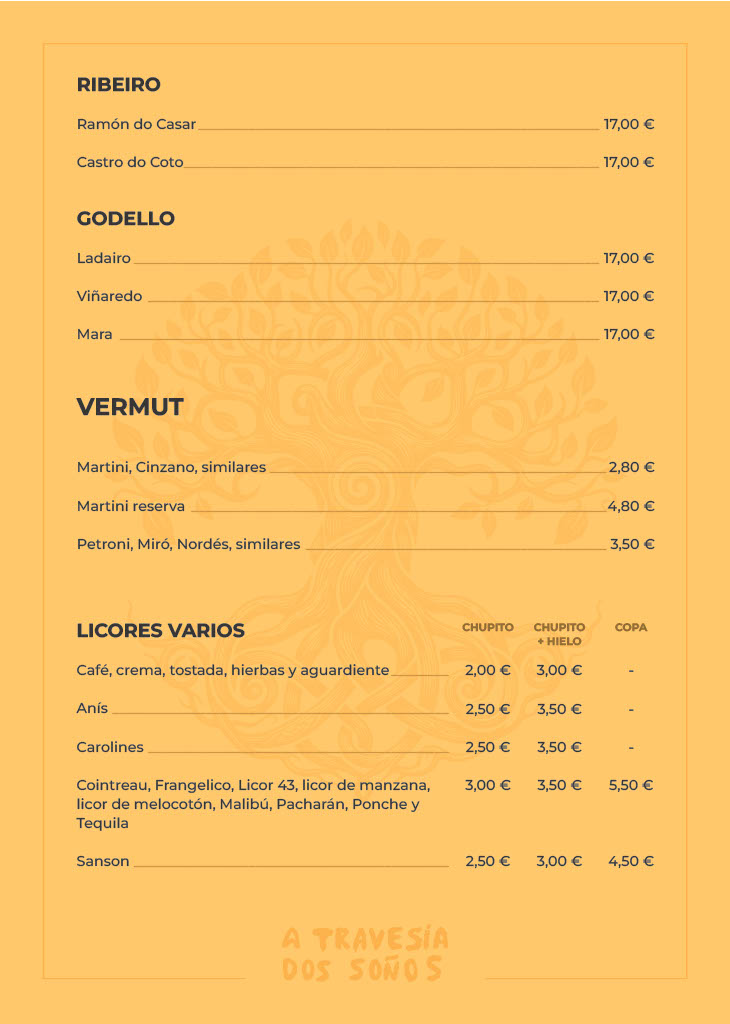 RIBEIRO

Ramón do Casar 17,00 €

Castro do Coto 17,00 €

GODELLO

Ladairo 17,00 €

Viñaredo 17,00 €

Mara 17,00 €

VERMUT

Martini, Cinzano, similares 2,80 €

Martini reserva 4,80 €

Petroni, Miró, Nordés, similares 3,50 €

| LICORES VARIOS | CHUPITO | CHUPITO + HIELO | COPA |
|---|---|---|---|
| Café, crema, tostada, hierbas y aguardiente | 2,00 € | 3,00 € | - |
| Anís | 2,50 € | 3,50 € | - |
| Carolines | 2,50 € | 3,50 € | - |
| Cointreau, Frangelico, Licor 43, licor de manzana, licor de melocotón, Malibú, Pacharán, Ponche y Tequila | 3,00 € | 3,50 € | 5,50 € |
| Sanson | 2,50 € | 3,00 € | 4,50 € |

A TRAVESÍA
DOS SOÑOS